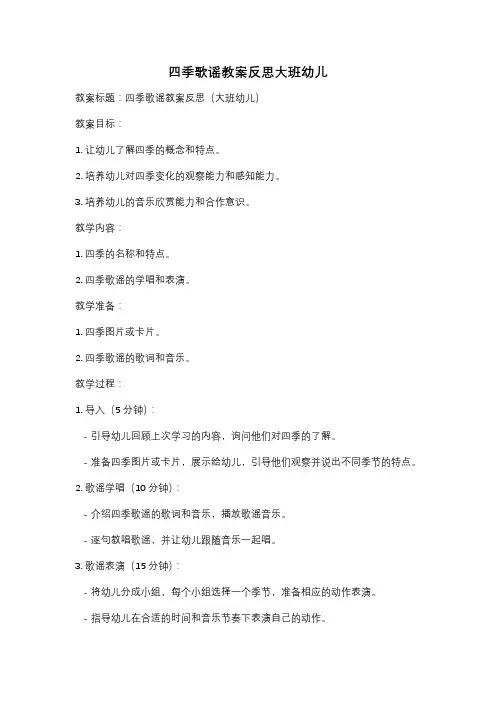 四季歌谣教案反思大班幼儿

教案标题：四季歌谣教案反思（大班幼儿）

教案目标：

1. 让幼儿了解四季的概念和特点。

2. 培养幼儿对四季变化的观察能力和感知能力。

3. 培养幼儿的音乐欣赏能力和合作意识。

教学内容：

1. 四季的名称和特点。

2. 四季歌谣的学唱和表演。

教学准备：

1. 四季图片或卡片。

2. 四季歌谣的歌词和音乐。

教学过程：

1. 导入（5 分钟）：

- 引导幼儿回顾上次学习的内容，询问他们对四季的了解。

- 准备四季图片或卡片，展示给幼儿，引导他们观察并说出不同季节的特点。

2. 歌谣学唱（10 分钟）：

- 介绍四季歌谣的歌词和音乐，播放歌谣音乐。

- 逐句教唱歌谣，并让幼儿跟随音乐一起唱。

3. 歌谣表演（15 分钟）：

- 将幼儿分成小组，每个小组选择一个季节，准备相应的动作表演。

- 指导幼儿在合适的时间和音乐节奏下表演自己的动作。